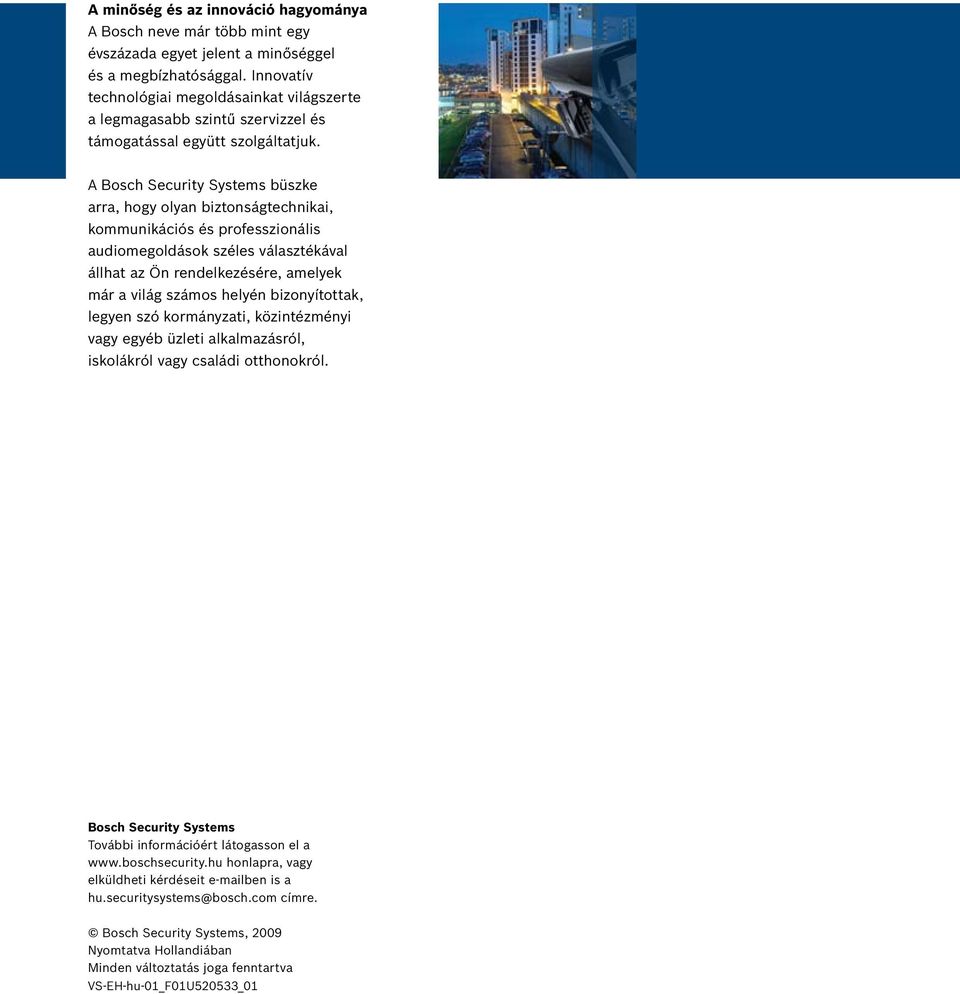 A minőség és az innováció hagyománya
A Bosch neve már több mint egy évszázada egyet jelent a minőséggel és a megbízhatósággal. Innovatív technológiai megoldásainkat világszerte a legmagasabb szintű szervizzel és támogatással együtt szolgáltatjuk.

A Bosch Security Systems büszke arra, hogy olyan biztonságtechnikai, kommunikációs és professzionális audiomegoldások széles választékával állhat az Ön rendelkezésére, amelyek már a világ számos helyén bizonyítottak, legyen szó kormányzati, közintézményi vagy egyéb üzleti alkalmazásról, iskolákról vagy családi otthonokról.

Bosch Security Systems
További információért látogasson el a www.boschsecurity.hu honlapra, vagy elküldheti kérdéseit e-mailben is a hu.securitysystems@bosch.com címre.

© Bosch Security Systems, 2009
Nyomtatva Hollandiában
Minden változtatás joga fenntartva
VS-EH-hu-01_F01U520533_01